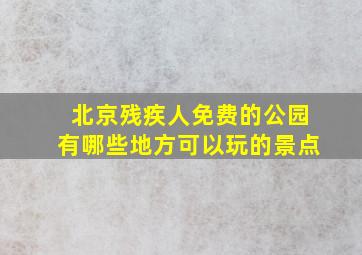 北京残疾人免费的公园
有哪些地方可以玩的景点